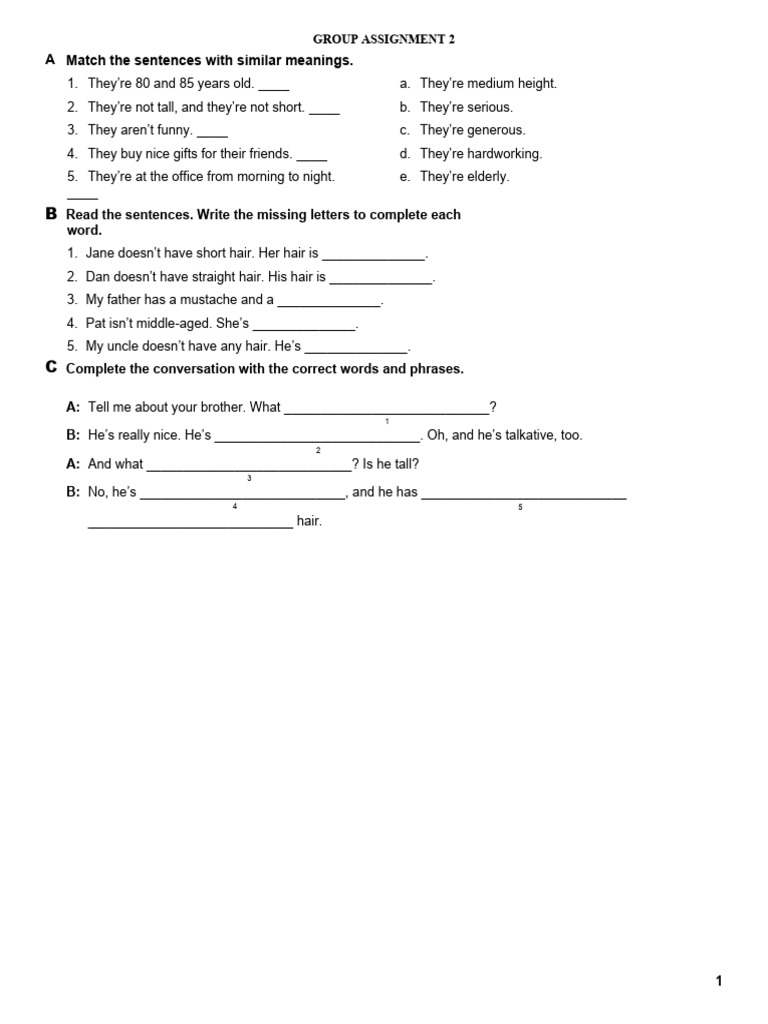 GROUP ASSIGNMENT 2

A Match the sentences with similar meanings.

1. They're 80 and 85 years old. ____
2. They're not tall, and they're not short. ____
3. They aren't funny. ____
4. They buy nice gifts for their friends. ____
5. They're at the office from morning to night. ____

a. They're medium height.
b. They're serious.
c. They're generous.
d. They're hardworking.
e. They're elderly.

B Read the sentences. Write the missing letters to complete each word.

1. Jane doesn't have short hair. Her hair is ______________.
2. Dan doesn't have straight hair. His hair is ______________.
3. My father has a mustache and a ______________.
4. Pat isn't middle-aged. She's ______________.
5. My uncle doesn't have any hair. He's ______________.

C Complete the conversation with the correct words and phrases.

A: Tell me about your brother. What ____________________________?
1
B: He's really nice. He's ____________________________. Oh, and he's talkative, too.
2
A: And what ____________________________? Is he tall?
3
B: No, he's ____________________________, and he has ____________________________
4 5
____________________________ hair.

1